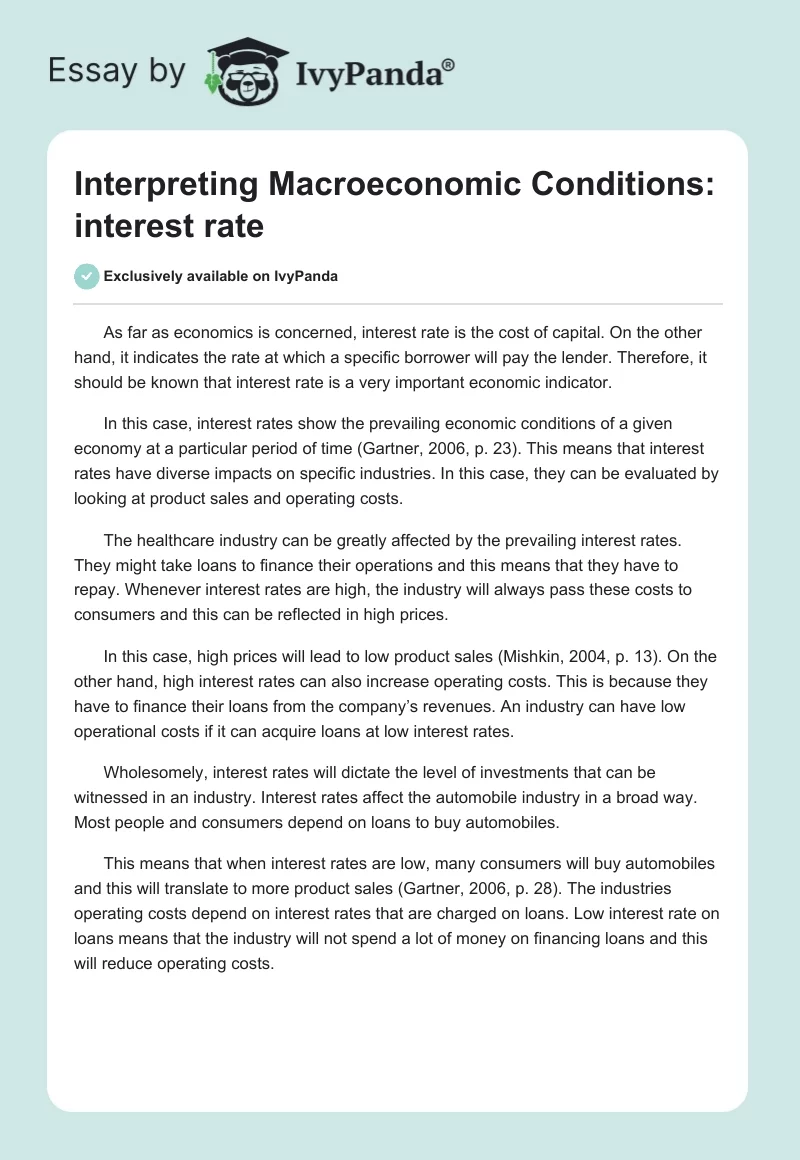 Essay by IvyPanda®

Interpreting Macroeconomic Conditions: interest rate

Exclusively available on IvyPanda

As far as economics is concerned, interest rate is the cost of capital. On the other hand, it indicates the rate at which a specific borrower will pay the lender. Therefore, it should be known that interest rate is a very important economic indicator.

In this case, interest rates show the prevailing economic conditions of a given economy at a particular period of time (Gartner, 2006, p. 23). This means that interest rates have diverse impacts on specific industries. In this case, they can be evaluated by looking at product sales and operating costs.

The healthcare industry can be greatly affected by the prevailing interest rates. They might take loans to finance their operations and this means that they have to repay. Whenever interest rates are high, the industry will always pass these costs to consumers and this can be reflected in high prices.

In this case, high prices will lead to low product sales (Mishkin, 2004, p. 13). On the other hand, high interest rates can also increase operating costs. This is because they have to finance their loans from the company's revenues. An industry can have low operational costs if it can acquire loans at low interest rates.

Wholesomely, interest rates will dictate the level of investments that can be witnessed in an industry. Interest rates affect the automobile industry in a broad way. Most people and consumers depend on loans to buy automobiles.

This means that when interest rates are low, many consumers will buy automobiles and this will translate to more product sales (Gartner, 2006, p. 28). The industries operating costs depend on interest rates that are charged on loans. Low interest rate on loans means that the industry will not spend a lot of money on financing loans and this will reduce operating costs.